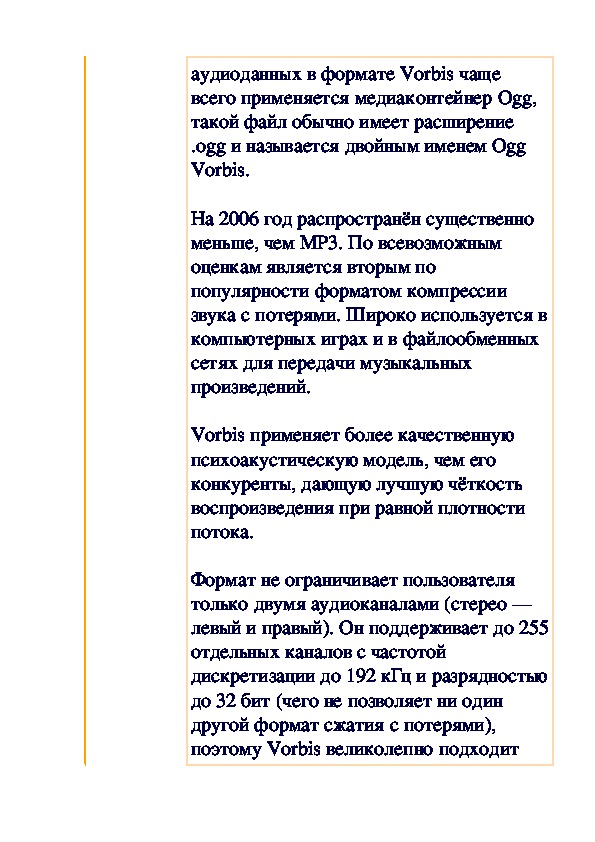 аудиоданных в формате Vorbis чаще всего применяется медиаконтейнер Ogg, такой файл обычно имеет расширение .ogg и называется двойным именем Ogg Vorbis.

На 2006 год распространён существенно меньше, чем MP3. По всевозможным оценкам является вторым по популярности форматом компрессии звука с потерями. Широко используется в компьютерных играх и в файлообменных сетях для передачи музыкальных произведений.

Vorbis применяет более качественную психоакустическую модель, чем его конкуренты, дающую лучшую чёткость воспроизведения при равной плотности потока.

Формат не ограничивает пользователя только двумя аудиоканалами (стерео — левый и правый). Он поддерживает до 255 отдельных каналов с частотой дискретизации до 192 кГц и разрядностью до 32 бит (чего не позволяет ни один другой формат сжатия с потерями), поэтому Vorbis великолепно подходит